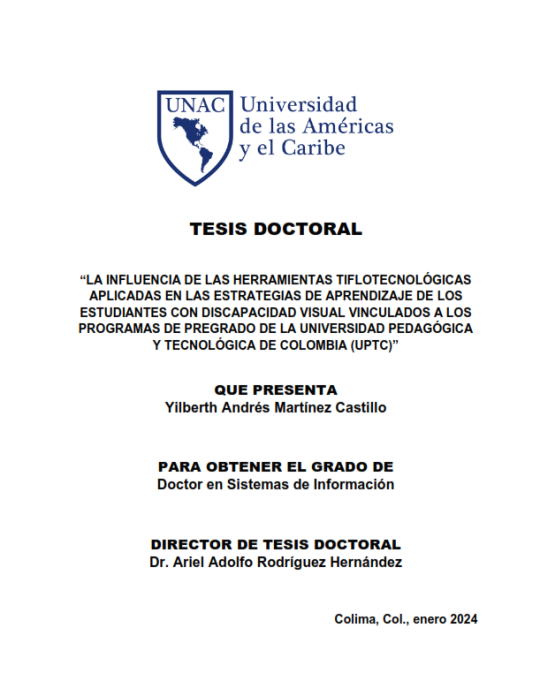 UNAC Universidad de las Américas y el Caribe

TESIS DOCTORAL

“LA INFLUENCIA DE LAS HERRAMIENTAS TIFLOTECNOLÓGICAS APLICADAS EN LAS ESTRATEGIAS DE APRENDIZAJE DE LOS ESTUDIANTES CON DISCAPACIDAD VISUAL VINCULADOS A LOS PROGRAMAS DE PREGRADO DE LA UNIVERSIDAD PEDAGÓGICA Y TECNOLÓGICA DE COLOMBIA (UPTC)”

QUE PRESENTA
Yilberth Andrés Martínez Castillo

PARA OBTENER EL GRADO DE
Doctor en Sistemas de Información

DIRECTOR DE TESIS DOCTORAL
Dr. Ariel Adolfo Rodríguez Hernández

Colima, Col., enero 2024